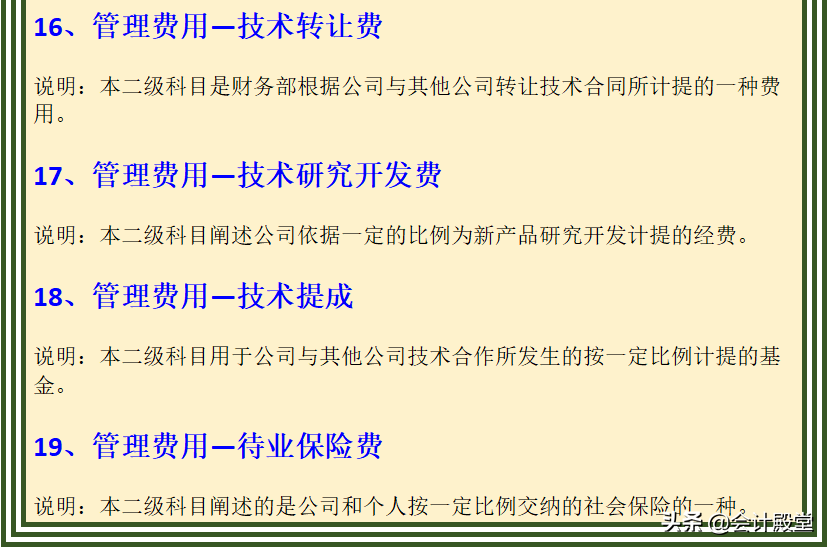 16、管理费用—技术转让费

说明：本二级科目是财务部根据公司与其他公司转让技术合同所计提的一种费用。

17、管理费用—技术研究开发费

说明：本二级科目阐述公司依据一定的比例为新产品研究开发计提的经费。

18、管理费用—技术提成

说明：本二级科目用于公司与其他公司技术合作所发生的按一定比例计提的基金。

19、管理费用—待业保险费

说明：本二级科目阐述的是公司和个人按一定比例交纳的社会保险的一种。

头条 @会计殿堂